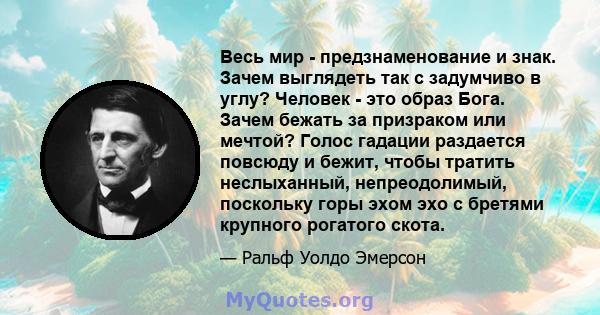 Весь мир - предзнаменование и знак. Зачем выглядеть так с задумчиво в углу? Человек - это образ Бога. Зачем бежать за призраком или мечтой? Голос гадации раздается повсюду и бежит, чтобы тратить неслыханный, непреодолимый, поскольку горы эхом эхо с бретями крупного рогатого скота.

— Ральф Уолдо Эмерсон

MyQuotes.org